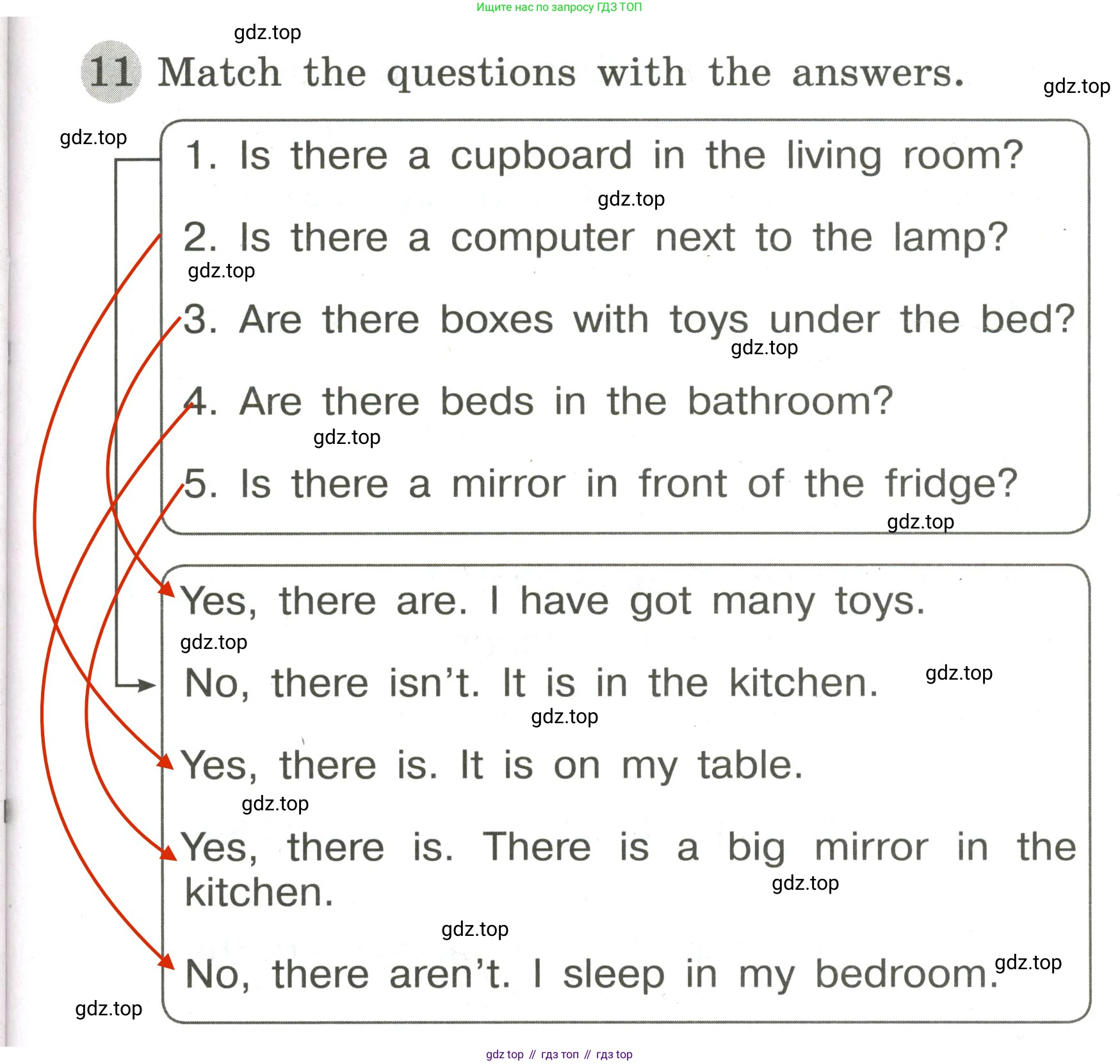 Ищите нас по запросу ГДЗ ТОП

gdz.top

11 Match the questions with the answers.

gdz.top

gdz.top

1. Is there a cupboard in the living room?

gdz.top

2. Is there a computer next to the lamp?

gdz.top

3. Are there boxes with toys under the bed?

gdz.top

4. Are there beds in the bathroom?

gdz.top

5. Is there a mirror in front of the fridge?

gdz.top

Yes, there are. I have got many toys.

gdz.top

No, there isn't. It is in the kitchen.

gdz.top

gdz.top

Yes, there is. It is on my table.

gdz.top

Yes, there is. There is a big mirror in the kitchen.

gdz.top

gdz.top

No, there aren't. I sleep in my bedroom.

gdz.top

gdz.top

gdz top // гдз топ // гдз top